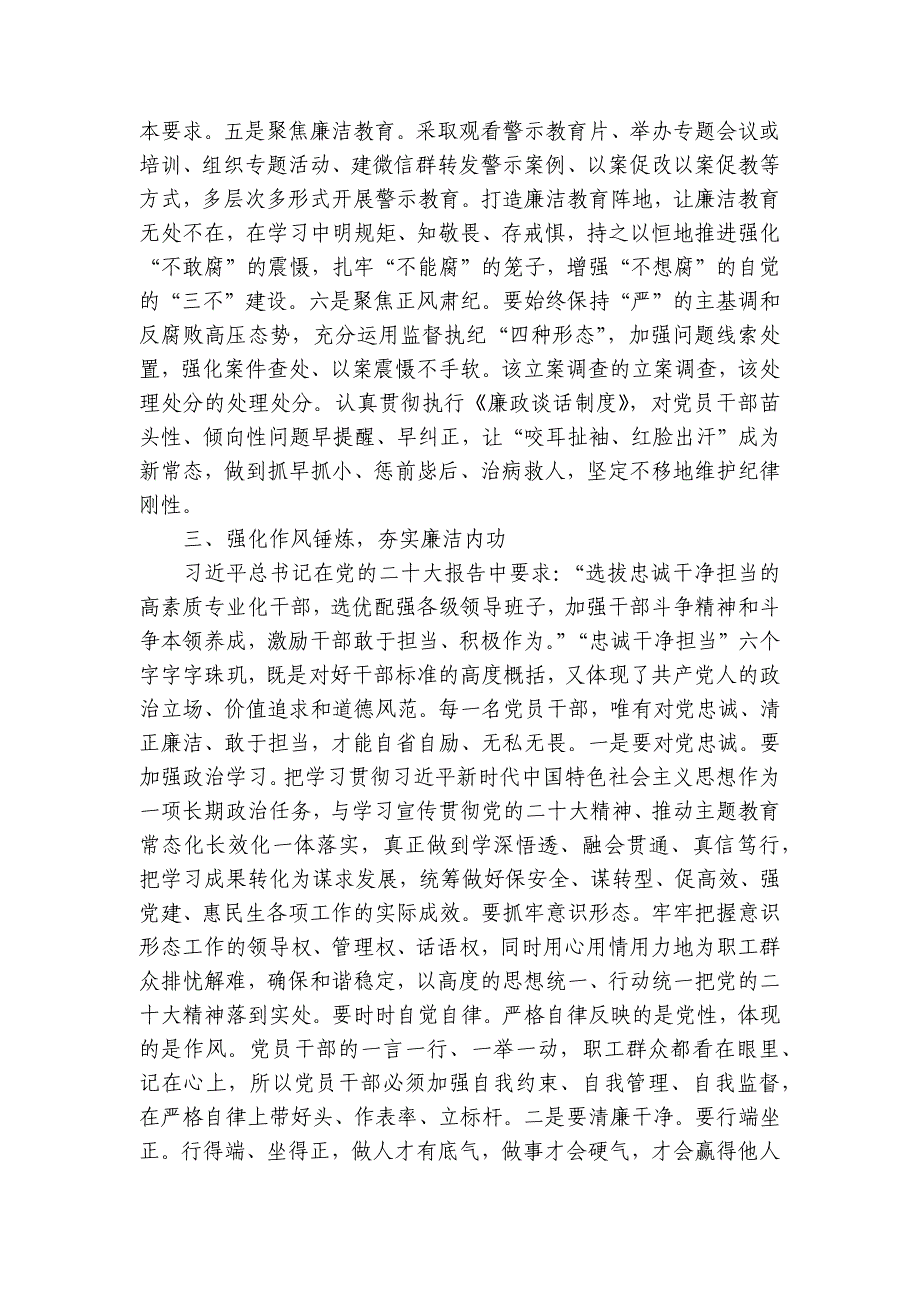 本要求。五是聚焦廉洁教育。采取观看警示教育片、举办专题会议或培训、组织专题活动、建微信群转发警示案例、以案促改以案促教等方式，多层次多形式开展警示教育。打造廉洁教育阵地，让廉洁教育无处不在，在学习中明规矩、知敬畏、存戒惧，持之以恒地推进强化“不敢腐”的震慑，扎牢“不能腐”的笼子，增强“不想腐”的自觉的“三不”建设。六是聚焦正风肃纪。要始终保持“严”的主基调和反腐败高压态势，充分运用监督执纪“四种形态”，加强问题线索处置，强化案件查处、以案震慑不手软。该立案调查的立案调查，该处理处分的处理处分。认真贯彻执行《廉政谈话制度》，对党员干部苗头性、倾向性问题早提醒、早纠正，让“咬耳扯袖、红脸出汗”成为新常态，做到抓早抓小、惩前毖后、治病救人，坚定不移地维护纪律刚性。

三、强化作风锤炼，夯实廉洁内功

习近平总书记在党的二十大报告中要求：“选拔忠诚干净担当的高素质专业化干部，选优配强各级领导班子，加强干部斗争精神和斗争本领养成，激励干部敢于担当、积极作为。”“忠诚干净担当”六个字字字珠玑，既是对好干部标准的高度概括，又体现了共产党人的政治立场、价值追求和道德风范。每一名党员干部，唯有对党忠诚、清正廉洁、敢于担当，才能自省自励、无私无畏。一是要对党忠诚。要加强政治学习。把学习贯彻习近平新时代中国特色社会主义思想作为一项长期政治任务，与学习宣传贯彻党的二十大精神、推动主题教育常态化长效化一体落实，真正做到学深悟透、融会贯通、真信笃行，把学习成果转化为谋求发展，统筹做好保安全、谋转型、促高效、强党建、惠民生各项工作的实际成效。要抓牢意识形态。牢牢把握意识形态工作的领导权、管理权、话语权，同时用心用情用力地为职工群众排忧解难，确保和谐稳定，以高度的思想统一、行动统一把党的二十大精神落到实处。要时时自觉自律。严格自律反映的是党性，体现的是作风。党员干部的一言一行、一举一动，职工群众都看在眼里、记在心上，所以党员干部必须加强自我约束、自我管理、自我监督，在严格自律上带好头、作表率、立标杆。二是要清廉干净。要行端坐正。行得端、坐得正，做人才有底气，做事才会硬气，才会赢得他人